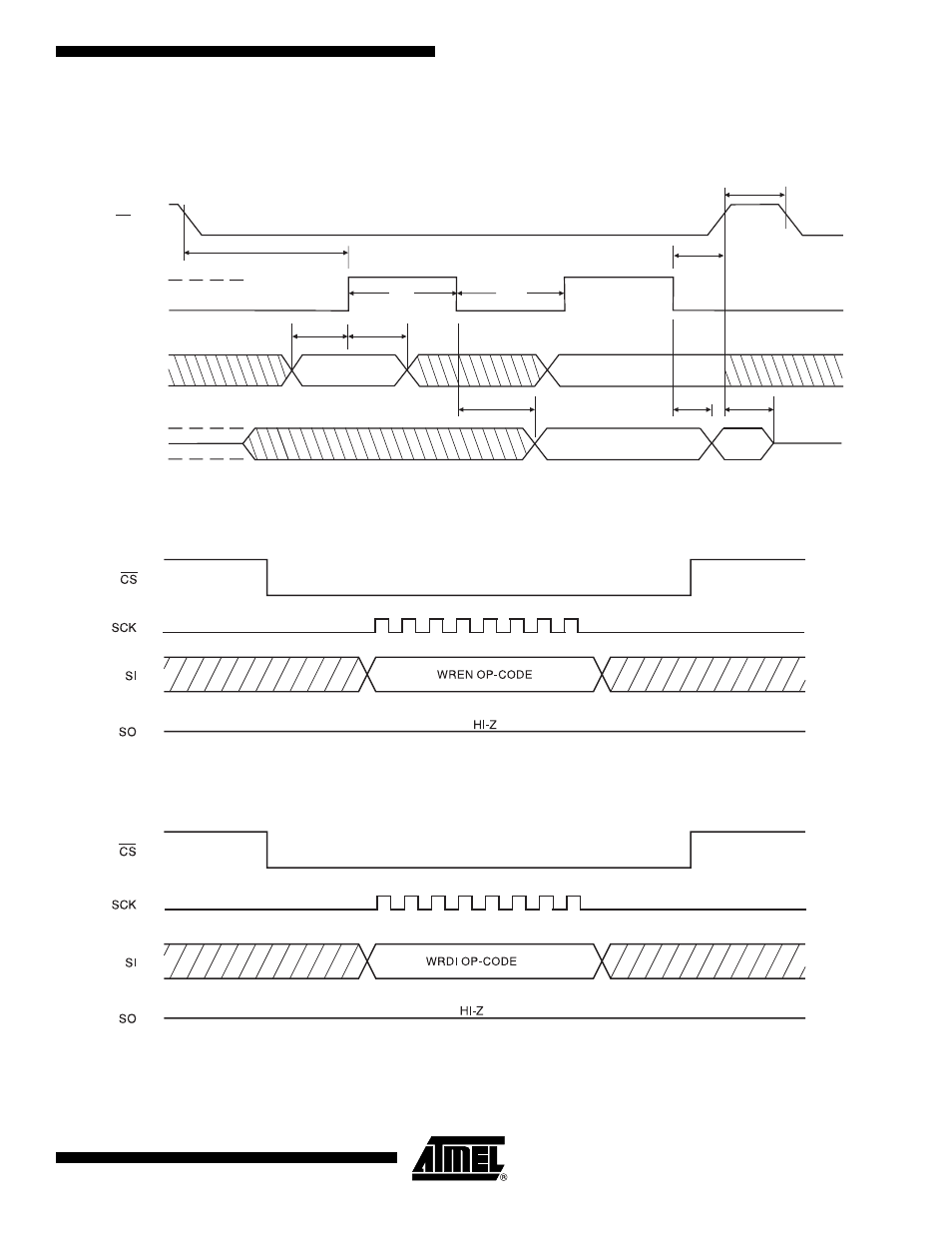 $\overline{CS}$
SCK
SI
WREN OP-CODE
SO
HI-Z

$\overline{CS}$
SCK
SI
WRDI OP-CODE
SO
HI-Z

ATMEL®